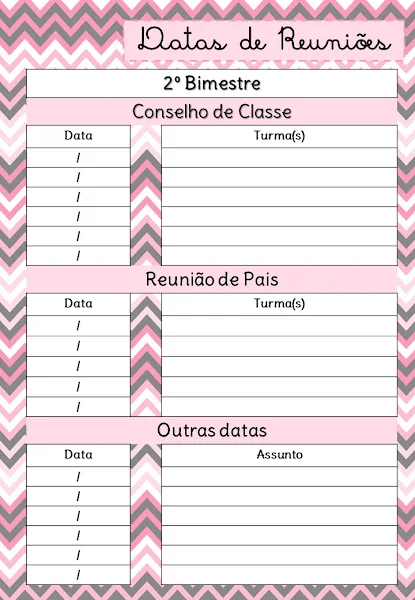 Datas de Reuniões

2º Bimestre

Conselho de Classe

| Data | Turma(s) |
|---|---|
| / | |
| / | |
| / | |
| / | |
| / | |
| / | |

Reunião de Pais

| Data | Turma(s) |
|---|---|
| / | |
| / | |
| / | |
| / | |
| / | |

Outras datas

| Data | Assunto |
|---|---|
| / | |
| / | |
| / | |
| / | |
| / | |
| / | |